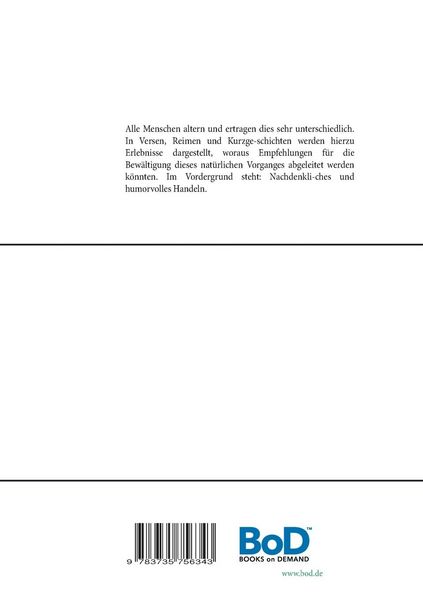 Alle Menschen altern und ertragen dies sehr unterschiedlich. In Versen, Reimen und Kurzge-schichten werden hierzu Erlebnisse dargestellt, woraus Empfehlungen für die Bewältigung dieses natürlichen Vorganges abgeleitet werden könnten. Im Vordergrund steht: Nachdenkli-ches und humorvolles Handeln.

9 783735 756343

BoD™
BOOKS on DEMAND

www.bod.de